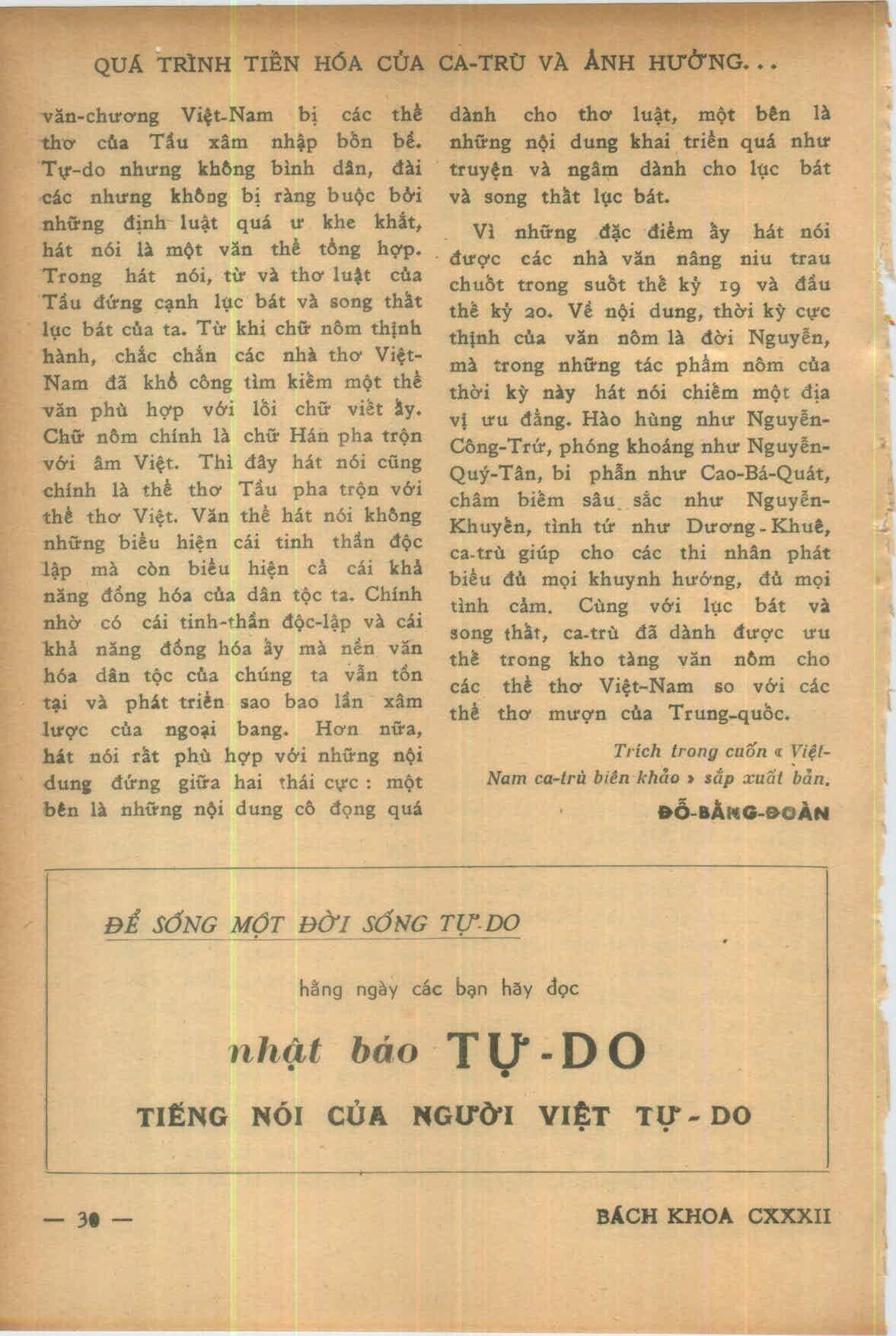 QUÁ TRÌNH TIẾN HÓA CỦA CA-TRÙ VÀ ẢNH HƯỞNG...

văn-chương Việt-Nam bị các thể thơ của Tầu xâm nhập bốn bề. Tự-do nhưng không bình dân, đài các nhưng không bị ràng buộc bởi những định luật quá ư khe khắt, hát nói là một văn thể tổng hợp. Trong hát nói, từ và thơ luật của Tầu đứng cạnh lục bát và song thất lục bát của ta. Từ khi chữ nôm thịnh hành, chắc chắn các nhà thơ Việt-Nam đã khổ công tìm kiếm một thể văn phù hợp với lối chữ viết ấy. Chữ nôm chính là chữ Hán pha trộn với âm Việt. Thì đây hát nói cũng chính là thể thơ Tầu pha trộn với thể thơ Việt. Văn thể hát nói không những biểu hiện cái tinh thần độc lập mà còn biểu hiện cả cái khả năng đồng hóa của dân tộc ta. Chính nhờ có cái tinh-thần độc-lập và cái khả năng đồng hóa ấy mà nền văn hóa dân tộc của chúng ta vẫn tồn tại và phát triển sao bao lần xâm lược của ngoại bang. Hơn nữa, hát nói rất phù hợp với những nội dung đứng giữa hai thái cực : một bên là những nội dung cô đọng quá dành cho thơ luật, một bên là những nội dung khai triển quá như truyện và ngâm dành cho lục bát và song thất lục bát.

Vì những đặc điểm ấy hát nói được các nhà văn nâng niu trau chuốt trong suốt thế kỷ 19 và đầu thế kỷ 20. Về nội dung, thời kỳ cực thịnh của văn nôm là đời Nguyễn, mà trong những tác phẩm nôm của thời kỳ này hát nói chiếm một địa vị ưu đẳng. Hào hùng như Nguyễn-Công-Trứ, phóng khoáng như Nguyễn-Quý-Tân, bi phẫn như Cao-Bá-Quát, châm biếm sâu sắc như Nguyễn-Khuyến, tình tứ như Dương-Khuê, ca-trù giúp cho các thi nhân phát biểu đủ mọi khuynh hướng, đủ mọi tình cảm. Cùng với lục bát và song thất, ca-trù đã dành được ưu thế trong kho tàng văn nôm cho các thể thơ Việt-Nam so với các thể thơ mượn của Trung-quốc.

Trích trong cuốn « Việt-Nam ca-trù biên khảo » sắp xuất bản.

ĐỖ-BẰNG-ĐOÀN

ĐỂ SỐNG MỘT ĐỜI SỐNG TỰ-DO

hằng ngày các bạn hãy đọc

nhật báo TỰ-DO

TIẾNG NÓI CỦA NGƯỜI VIỆT TỰ-DO

— 30 —

BÁCH KHOA CXXXII